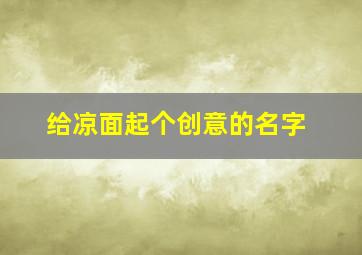 给凉面起个创意的名字